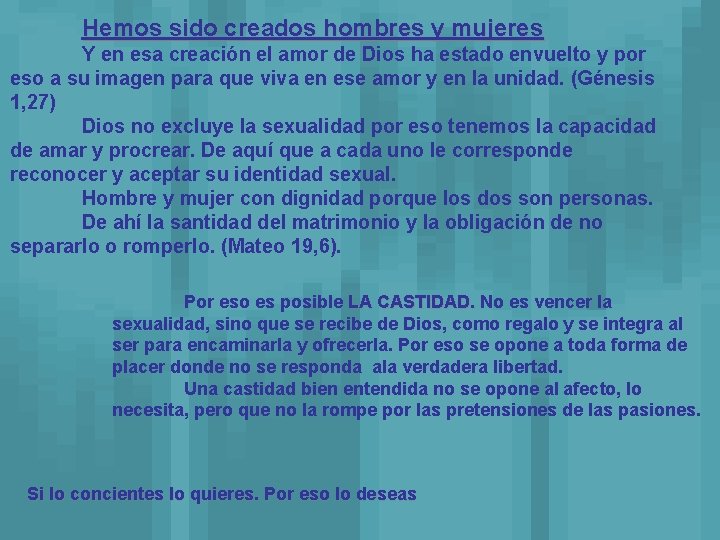 Hemos sido creados hombres y mujeres

Y en esa creación el amor de Dios ha estado envuelto y por eso a su imagen para que viva en ese amor y en la unidad. (Génesis 1,27)

Dios no excluye la sexualidad por eso tenemos la capacidad de amar y procrear. De aquí que a cada uno le corresponde reconocer y aceptar su identidad sexual.

Hombre y mujer con dignidad porque los dos son personas.

De ahí la santidad del matrimonio y la obligación de no separarlo o romperlo. (Mateo 19,6).

Por eso es posible LA CASTIDAD. No es vencer la sexualidad, sino que se recibe de Dios, como regalo y se integra al ser para encaminarla y ofrecerla. Por eso se opone a toda forma de placer donde no se responda ala verdadera libertad.

Una castidad bien entendida no se opone al afecto, lo necesita, pero que no la rompe por las pretensiones de las pasiones.

Si lo concientes lo quieres. Por eso lo deseas